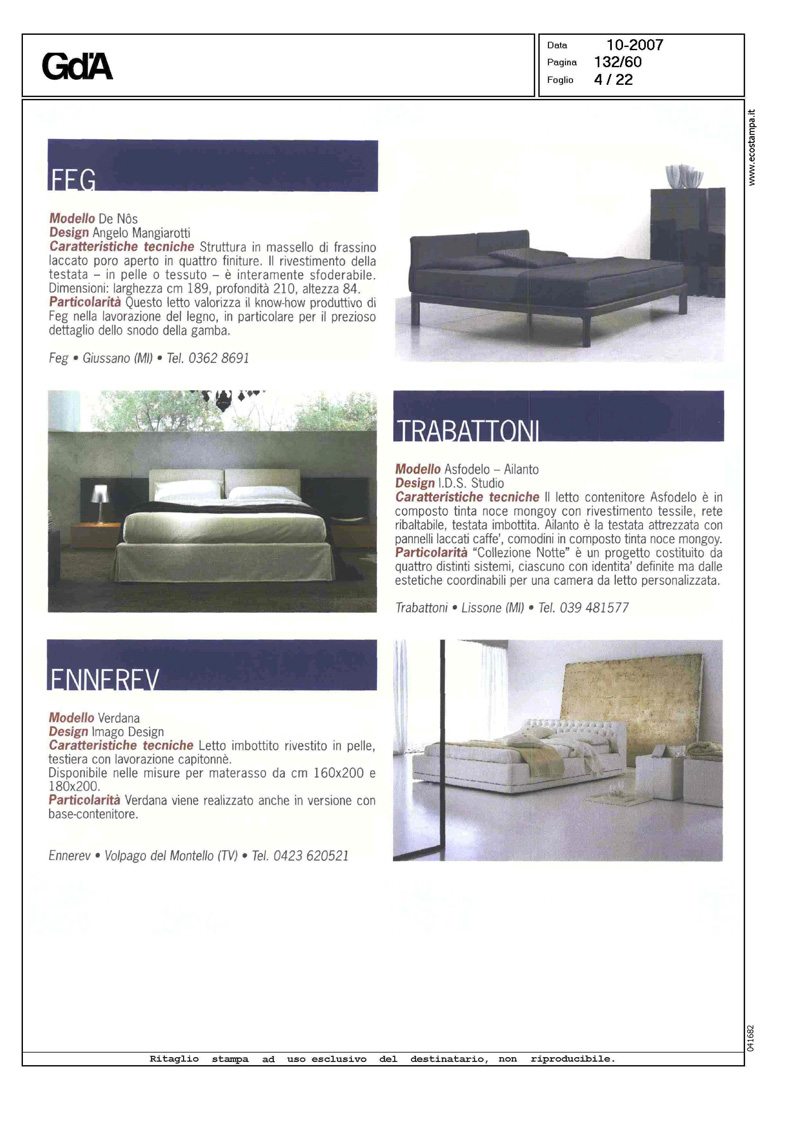 GdA

Data 10-2007
Pagina 132/60
Foglio 4 / 22

www.ecostampa.it

FEG

Modello De Nôs
Design Angelo Mangiarotti
Caratteristiche tecniche Struttura in massello di frassino laccato poro aperto in quattro finiture. Il rivestimento della testata – in pelle o tessuto – è interamente sfoderabile. Dimensioni: larghezza cm 189, profondità 210, altezza 84.
Particolarità Questo letto valorizza il know-how produttivo di Feg nella lavorazione del legno, in particolare per il prezioso dettaglio dello snodo della gamba.

Feg • Giussano (MI) • Tel. 0362 8691

TRABATTONI

Modello Asfodelo – Ailanto
Design I.D.S. Studio
Caratteristiche tecniche Il letto contenitore Asfodelo è in composto tinta noce mongoy con rivestimento tessile, rete ribaltabile, testata imbottita. Ailanto è la testata attrezzata con pannelli laccati caffe', comodini in composto tinta noce mongoy.
Particolarità "Collezione Notte" è un progetto costituito da quattro distinti sistemi, ciascuno con identita' definite ma dalle estetiche coordinabili per una camera da letto personalizzata.

Trabattoni • Lissone (MI) • Tel. 039 481577

ENNEREV

Modello Verdana
Design Imago Design
Caratteristiche tecniche Letto imbottito rivestito in pelle, testiera con lavorazione capitonnè.
Disponibile nelle misure per materasso da cm 160x200 e 180x200.
Particolarità Verdana viene realizzato anche in versione con base-contenitore.

Ennerev • Volpago del Montello (TV) • Tel. 0423 620521

041682

Ritaglio stampa ad uso esclusivo del destinatario, non riproducibile.